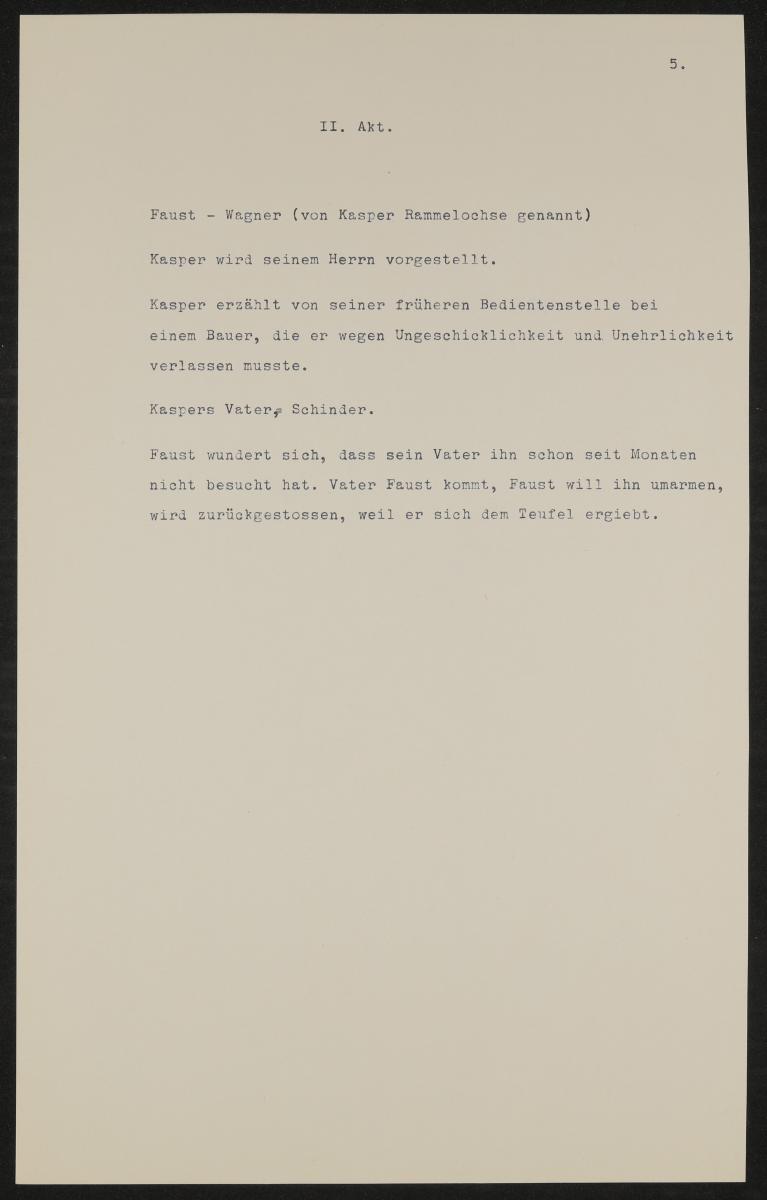 5.

II. Akt.

Faust - Wagner (von Kasper Rammelochse genannt)

Kasper wird seinem Herrn vorgestellt.

Kasper erzählt von seiner früheren Bedientenstelle bei einem Bauer, die er wegen Ungeschicklichkeit und Unehrlichkeit verlassen musste.

Kaspers Vater, Schinder.

Faust wundert sich, dass sein Vater ihn schon seit Monaten nicht besucht hat. Vater Faust kommt, Faust will ihn umarmen, wird zurückgestossen, weil er sich dem Teufel ergiebt.